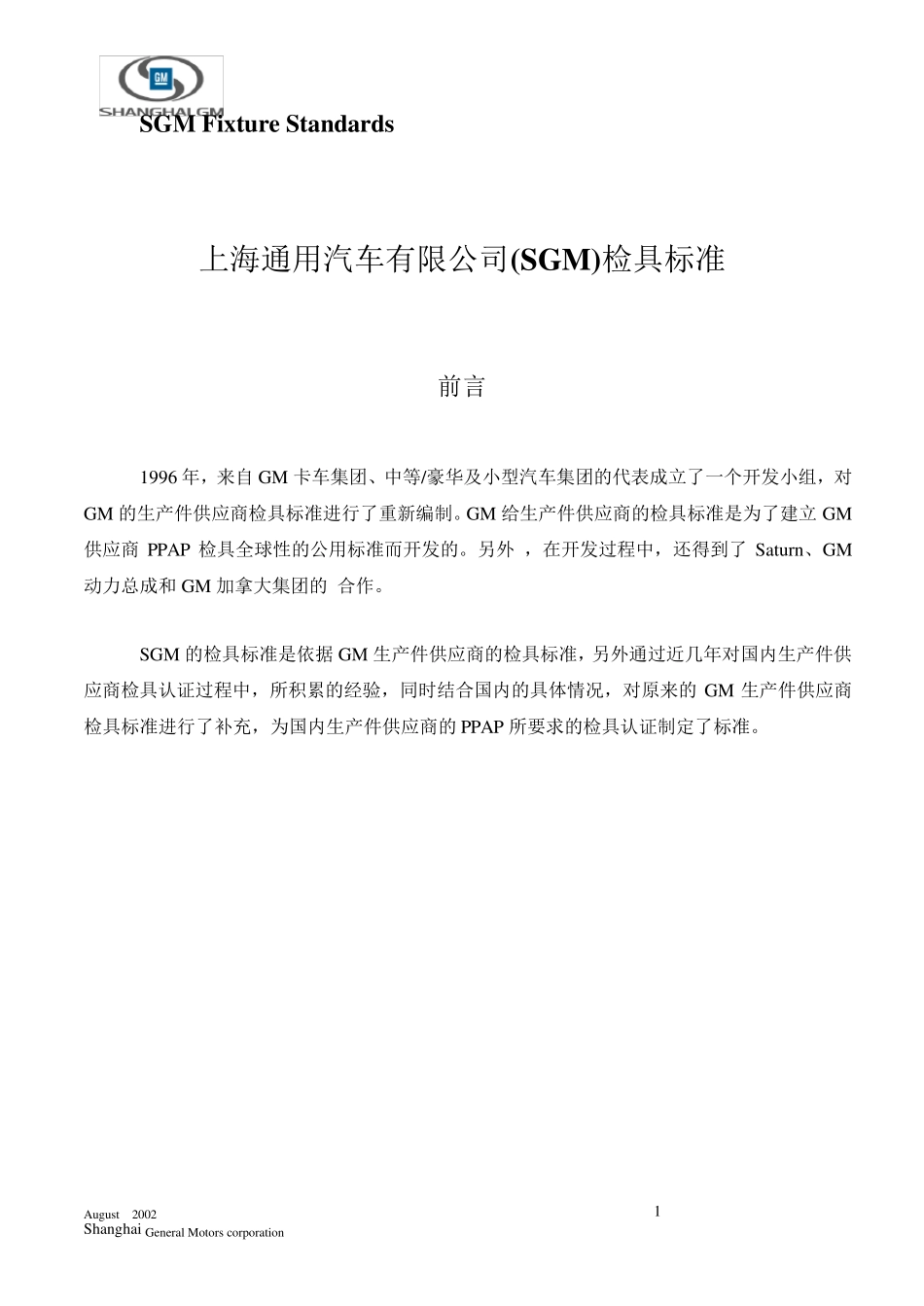 GM
SHANGHAI GM
SGM Fixture Standards

上海通用汽车有限公司(SGM)检具标准

前言

1996 年，来自 GM 卡车集团、中等/豪华及小型汽车集团的代表成立了一个开发小组，对 GM 的生产件供应商检具标准进行了重新编制。GM 给生产件供应商的检具标准是为了建立 GM 供应商 PPAP 检具全球性的公用标准而开发的。另外 ，在开发过程中，还得到了 Saturn、GM 动力总成和 GM 加拿大集团的 合作。

SGM 的检具标准是依据 GM 生产件供应商的检具标准，另外通过近几年对国内生产件供应商检具认证过程中，所积累的经验，同时结合国内的具体情况，对原来的 GM 生产件供应商检具标准进行了补充，为国内生产件供应商的 PPAP 所要求的检具认证制定了标准。

August 2002
Shanghai General Motors corporation

1